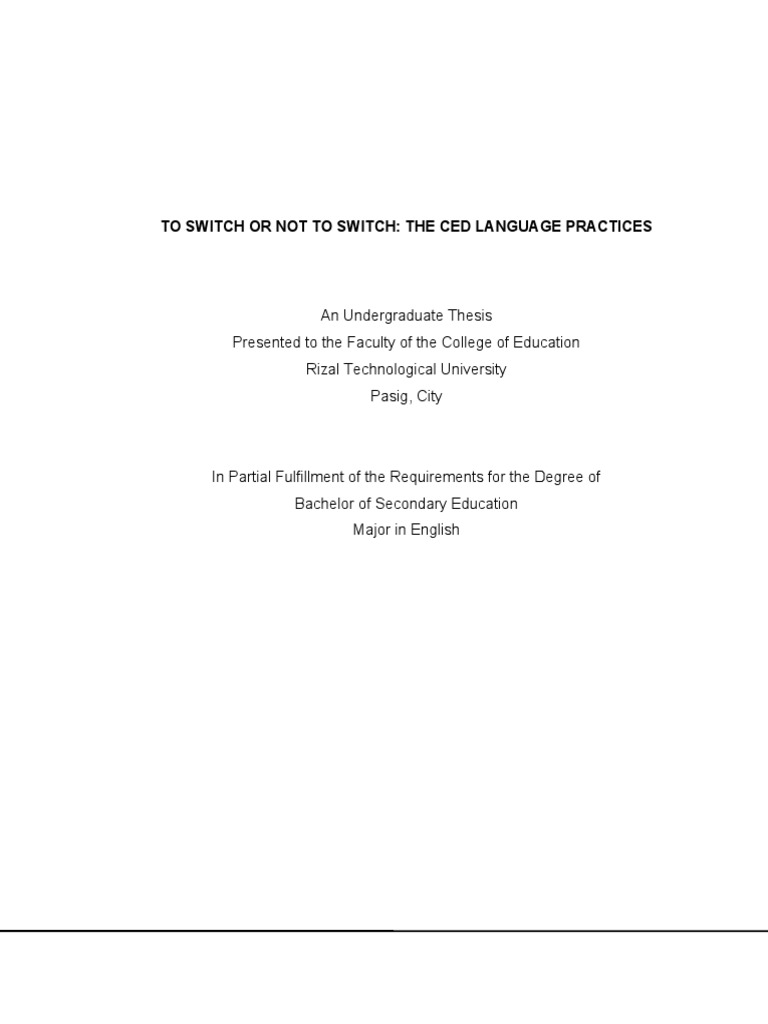 TO SWITCH OR NOT TO SWITCH: THE CED LANGUAGE PRACTICES

An Undergraduate Thesis
Presented to the Faculty of the College of Education
Rizal Technological University
Pasig, City

In Partial Fulfillment of the Requirements for the Degree of
Bachelor of Secondary Education
Major in English